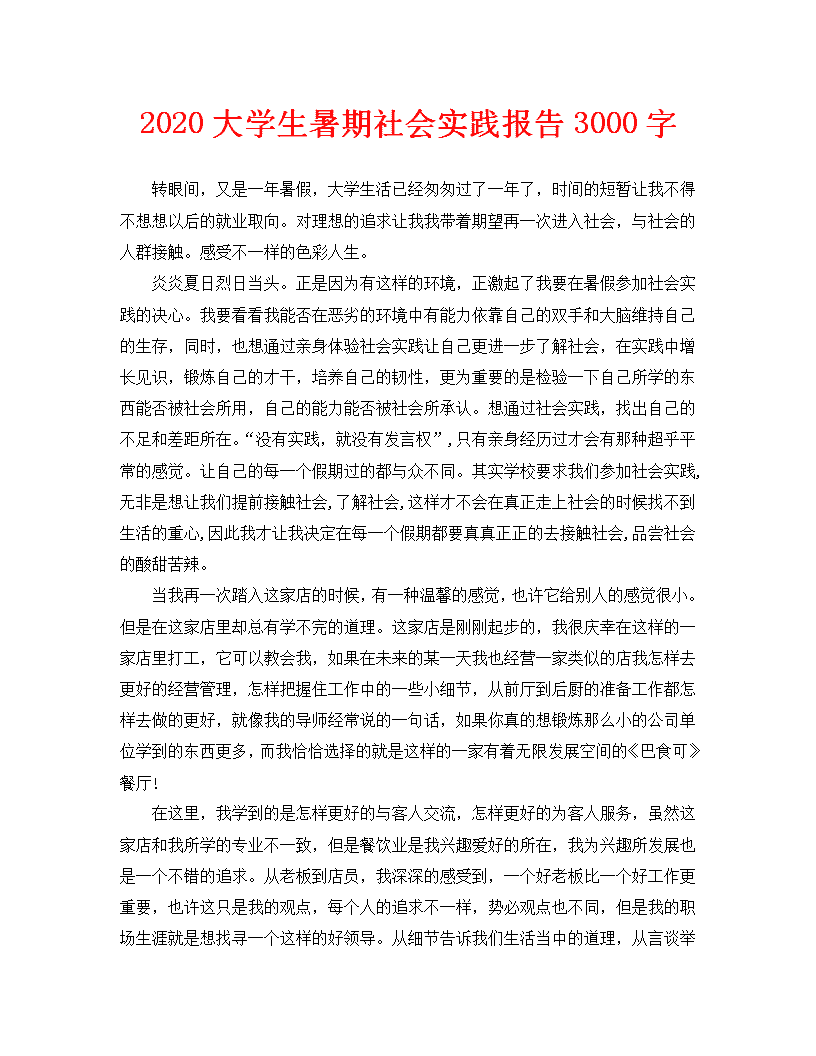 2020 大学生暑期社会实践报告 3000 字

转眼间，又是一年暑假，大学生活已经匆匆过了一年了，时间的短暂让我不得不想想以后的就业取向。对理想的追求让我我带着期望再一次进入社会，与社会的人群接触。感受不一样的色彩人生。

炎炎夏日烈日当头。正是因为有这样的环境，正激起了我要在暑假参加社会实践的决心。我要看看我能否在恶劣的环境中有能力依靠自己的双手和大脑维持自己的生存，同时，也想通过亲身体验社会实践让自己更进一步了解社会，在实践中增长见识，锻炼自己的才干，培养自己的韧性，更为重要的是检验一下自己所学的东西能否被社会所用，自己的能力能否被社会所承认。想通过社会实践，找出自己的不足和差距所在。“没有实践，就没有发言权”，只有亲身经历过才会有那种超乎平常的感觉。让自己的每一个假期过的都与众不同。其实学校要求我们参加社会实践,无非是想让我们提前接触社会,了解社会,这样才不会在真正走上社会的时候找不到生活的重心,因此我才让我决定在每一个假期都要真真正正的去接触社会,品尝社会的酸甜苦辣。

当我再一次踏入这家店的时候,有一种温馨的感觉，也许它给别人的感觉很小。但是在这家店里却总有学不完的道理。这家店是刚刚起步的，我很庆幸在这样的一家店里打工，它可以教会我，如果在未来的某一天我也经营一家类似的店我怎样去更好的经营管理，怎样把握住工作中的一些小细节，从前厅到后厨的准备工作都怎样去做的更好，就像我的导师经常说的一句话，如果你真的想锻炼那么小的公司单位学到的东西更多，而我恰恰选择的就是这样的一家有着无限发展空间的《巴食可》餐厅！

在这里，我学到的是怎样更好的与客人交流，怎样更好的为客人服务，虽然这家店和我所学的专业不一致，但是餐饮业是我兴趣爱好的所在，我为兴趣所发展也是一个不错的追求。从老板到店员，我深深的感受到，一个好老板比一个好工作更重要，也许这只是我的观点，每个人的追求不一样，势必观点也不同，但是我的职场生涯就是想找寻一个这样的好领导。从细节告诉我们生活当中的道理，从言谈举